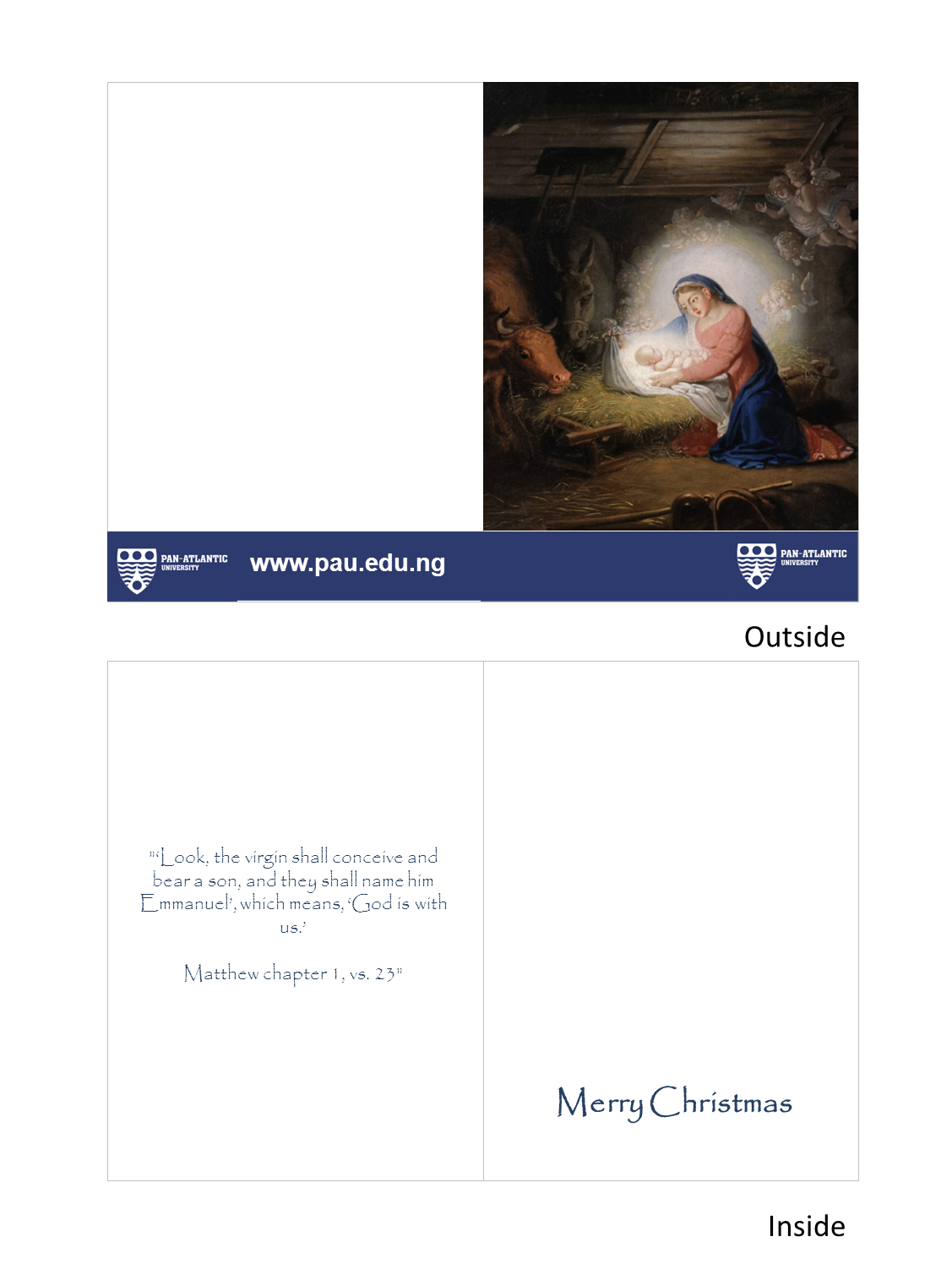 PAN-ATLANTIC UNIVERSITY

www.pau.edu.ng

PAN-ATLANTIC UNIVERSITY

Outside

"'Look, the virgin shall conceive and bear a son, and they shall name him Emmanuel', which means, 'God is with us.'

Matthew chapter 1, vs. 23"

Merry Christmas

Inside